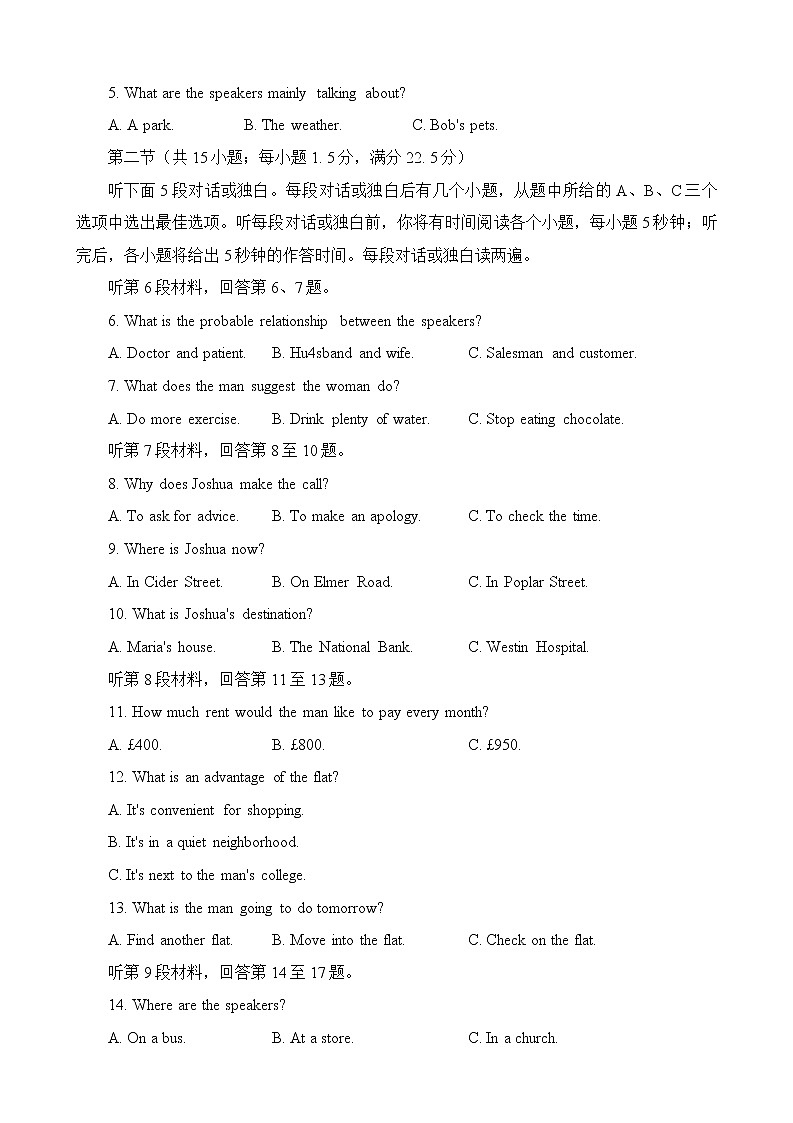 5. What are the speakers mainly talking about?

A. A park. B. The weather. C. Bob's pets.

第二节（共 15小题；每小题 1. 5分，满分 22. 5分）

听下面 5段对话或独白。每段对话或独白后有几个小题，从题中所给的 A、B、C三个选项中选出最佳选项。听每段对话或独白前，你将有时间阅读各个小题，每小题 5秒钟；听完后，各小题将给出 5秒钟的作答时间。每段对话或独白读两遍。

听第 6段材料，回答第 6、7题。

6. What is the probable relationship between the speakers?

A. Doctor and patient. B. Hu4sband and wife. C. Salesman and customer.

7. What does the man suggest the woman do?

A. Do more exercise. B. Drink plenty of water. C. Stop eating chocolate.

听第 7段材料，回答第 8至 10题。

8. Why does Joshua make the call?

A. To ask for advice. B. To make an apology. C. To check the time.

9. Where is Joshua now?

A. In Cider Street. B. On Elmer Road. C. In Poplar Street.

10. What is Joshua's destination?

A. Maria's house. B. The National Bank. C. Westin Hospital.

听第 8段材料，回答第 11至 13题。

11. How much rent would the man like to pay every month?

A. £400. B. £800. C. £950.

12. What is an advantage of the flat?

A. It's convenient for shopping.

B. It's in a quiet neighborhood.

C. It's next to the man's college.

13. What is the man going to do tomorrow?

A. Find another flat. B. Move into the flat. C. Check on the flat.

听第 9段材料，回答第 14至 17题。

14. Where are the speakers?

A. On a bus. B. At a store. C. In a church.